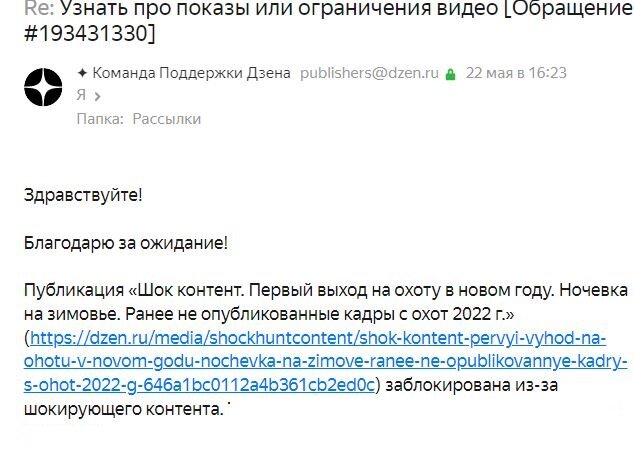 Re: Узнать про показы или ограничения видео [Обращение #193431330]

✦ Команда Поддержки Дзена publishers@dzen.ru 22 мая в 16:23
Я
Папка: Рассылки

Здравствуйте!

Благодарю за ожидание!

Публикация «Шок контент. Первый выход на охоту в новом году. Ночевка на зимовье. Ранее не опубликованные кадры с охот 2022 г.» (https://dzen.ru/media/shockhuntcontent/shok-kontent-pervyi-vyhod-na-ohotu-v-novom-godu-nochevka-na-zimove-ranee-ne-opublikovannye-kadry-s-ohot-2022-g-646a1bc0112a4b361cb2ed0c) заблокирована из-за шокирующего контента.